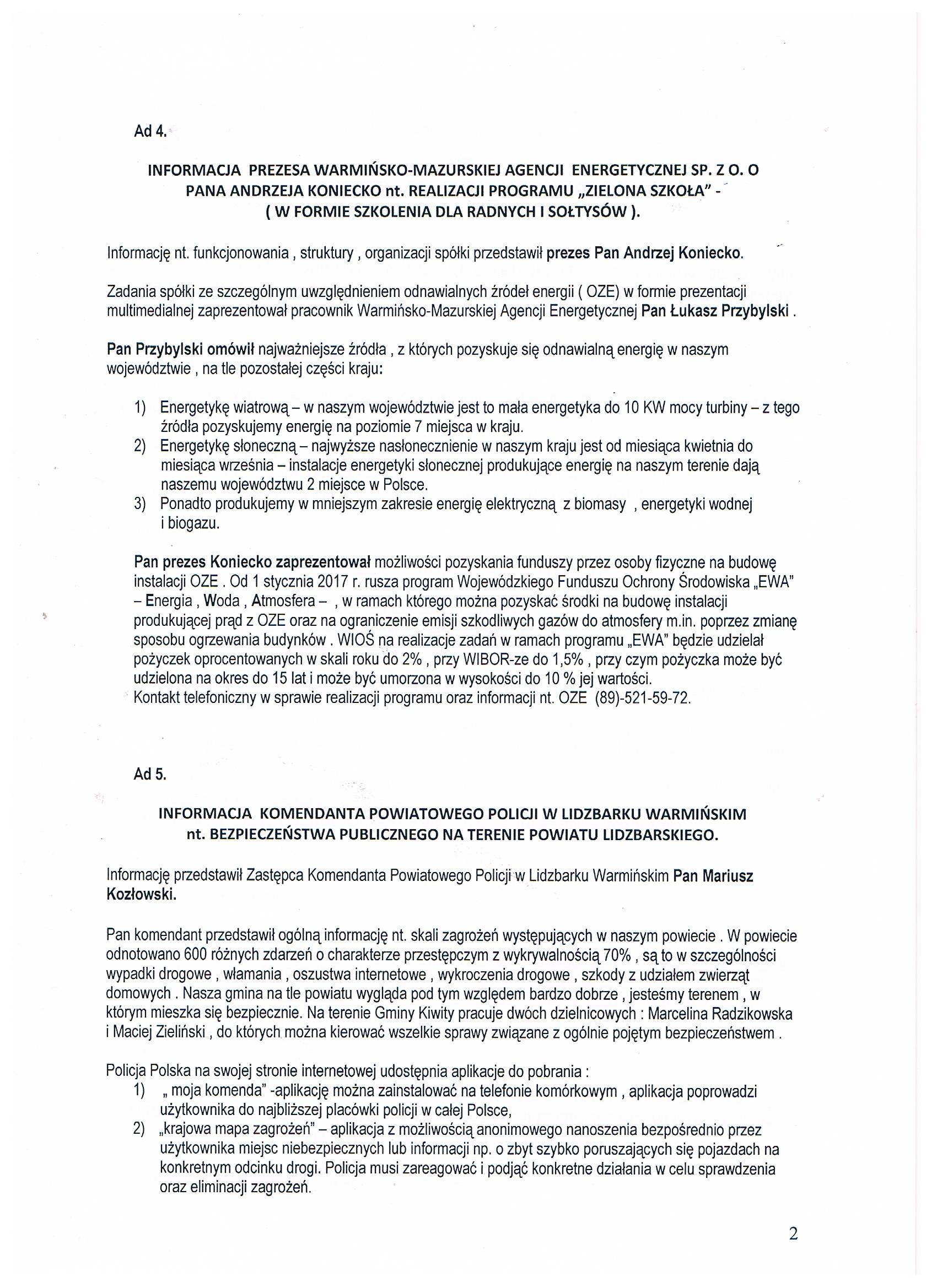 Ad 4.

INFORMACJA PREZESA WARMIŃSKO-MAZURSKIEJ AGENCJI ENERGETYCZNEJ SP. Z O. O PANA ANDRZEJA KONIECKO nt. REALIZACJI PROGRAMU „ZIELONA SZKOŁA" - ( W FORMIE SZKOLENIA DLA RADNYCH I SOŁTYSÓW ).

Informację nt. funkcjonowania , struktury , organizacji spółki przedstawił prezes Pan Andrzej Koniecko.

Zadania spółki ze szczególnym uwzględnieniem odnawialnych źródeł energii ( OZE) w formie prezentacji multimedialnej zaprezentował pracownik Warmińsko-Mazurskiej Agencji Energetycznej Pan Łukasz Przybylski .

Pan Przybylski omówił najważniejsze źródła , z których pozyskuje się odnawialną energię w naszym województwie , na tle pozostałej części kraju:

1) Energetykę wiatrową – w naszym województwie jest to mała energetyka do 10 KW mocy turbiny – z tego źródła pozyskujemy energię na poziomie 7 miejsca w kraju.
2) Energetykę słoneczną – najwyższe nasłonecznienie w naszym kraju jest od miesiąca kwietnia do miesiąca września – instalacje energetyki słonecznej produkujące energię na naszym terenie dają naszemu województwu 2 miejsce w Polsce.
3) Ponadto produkujemy w mniejszym zakresie energię elektryczną z biomasy , energetyki wodnej i biogazu.

Pan prezes Koniecko zaprezentował możliwości pozyskania funduszy przez osoby fizyczne na budowę instalacji OZE . Od 1 stycznia 2017 r. rusza program Wojewódzkiego Funduszu Ochrony Środowiska „EWA" – Energia , Woda , Atmosfera – , w ramach którego można pozyskać środki na budowę instalacji produkującej prąd z OZE oraz na ograniczenie emisji szkodliwych gazów do atmosfery m.in. poprzez zmianę sposobu ogrzewania budynków . WIOŚ na realizacje zadań w ramach programu „EWA" będzie udzielał pożyczek oprocentowanych w skali roku do 2% , przy WIBOR-ze do 1,5% , przy czym pożyczka może być udzielona na okres do 15 lat i może być umorzona w wysokości do 10 % jej wartości.
Kontakt telefoniczny w sprawie realizacji programu oraz informacji nt. OZE (89)-521-59-72.

Ad 5.

INFORMACJA KOMENDANTA POWIATOWEGO POLICJI W LIDZBARKU WARMIŃSKIM nt. BEZPIECZEŃSTWA PUBLICZNEGO NA TERENIE POWIATU LIDZBARSKIEGO.

Informację przedstawił Zastępca Komendanta Powiatowego Policji w Lidzbarku Warmińskim Pan Mariusz Kozłowski.

Pan komendant przedstawił ogólną informację nt. skali zagrożeń występujących w naszym powiecie . W powiecie odnotowano 600 różnych zdarzeń o charakterze przestępczym z wykrywalnością 70% , są to w szczególności wypadki drogowe , włamania , oszustwa internetowe , wykroczenia drogowe , szkody z udziałem zwierząt domowych . Nasza gmina na tle powiatu wygląda pod tym względem bardzo dobrze , jesteśmy terenem , w którym mieszka się bezpiecznie. Na terenie Gminy Kiwity pracuje dwóch dzielnicowych : Marcelina Radzikowska i Maciej Zieliński , do których można kierować wszelkie sprawy związane z ogólnie pojętym bezpieczeństwem .

Policja Polska na swojej stronie internetowej udostępnia aplikacje do pobrania :
1) „ moja komenda" -aplikację można zainstalować na telefonie komórkowym , aplikacja poprowadzi użytkownika do najbliższej placówki policji w całej Polsce,
2) „krajowa mapa zagrożeń" – aplikacja z możliwością anonimowego nanoszenia bezpośrednio przez użytkownika miejsc niebezpiecznych lub informacji np. o zbyt szybko poruszających się pojazdach na konkretnym odcinku drogi. Policja musi zareagować i podjąć konkretne działania w celu sprawdzenia oraz eliminacji zagrożeń.

2